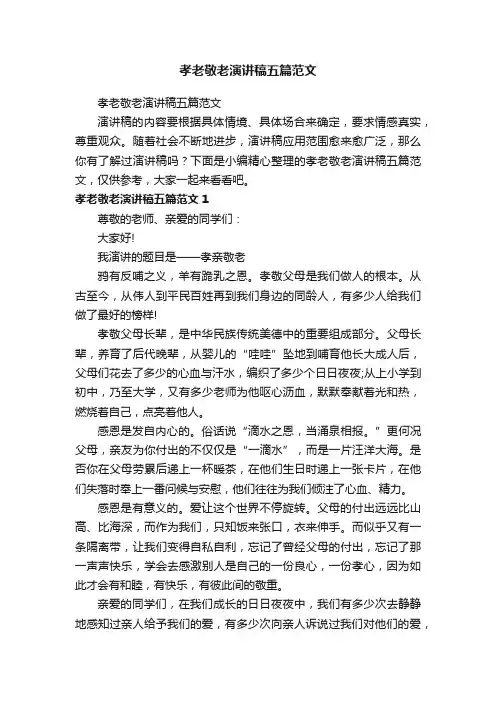 孝老敬老演讲稿五篇范文

孝老敬老演讲稿五篇范文

演讲稿的内容要根据具体情境、具体场合来确定，要求情感真实，尊重观众。随着社会不断地进步，演讲稿应用范围愈来愈广泛，那么你有了解过演讲稿吗？下面是小编精心整理的孝老敬老演讲稿五篇范文，仅供参考，大家一起来看看吧。

孝老敬老演讲稿五篇范文 1

尊敬的老师、亲爱的同学们：

大家好!

我演讲的题目是——孝亲敬老

鸦有反哺之义，羊有跪乳之恩。孝敬父母是我们做人的根本。从古至今，从伟人到平民百姓再到我们身边的同龄人，有多少人给我们做了最好的榜样!

孝敬父母长辈，是中华民族传统美德中的重要组成部分。父母长辈，养育了后代晚辈，从婴儿的“哇哇”坠地到哺育他长大成人后，父母们花去了多少的心血与汗水，编织了多少个日日夜夜;从上小学到初中，乃至大学，又有多少老师为他呕心沥血，默默奉献着光和热，燃烧着自己，点亮着他人。

感恩是发自内心的。俗话说“滴水之恩，当涌泉相报。”更何况父母，亲友为你付出的不仅仅是“一滴水”，而是一片汪洋大海。是否你在父母劳累后递上一杯暖茶，在他们生日时递上一张卡片，在他们失落时奉上一番问候与安慰，他们往往为我们倾注了心血、精力。

感恩是有意义的。爱让这个世界不停旋转。父母的付出远远比山高、比海深，而作为我们，只知饭来张口，衣来伸手。而似乎又有一条隔离带，让我们变得自私自利，忘记了曾经父母的付出，忘记了那一声声快乐，学会去感激别人是自己的一份良心，一份孝心，因为如此才会有和睦，有快乐，有彼此间的敬重。

亲爱的同学们，在我们成长的日日夜夜中，我们有多少次去静静地感知过亲人给予我们的爱，有多少次向亲人诉说过我们对他们的爱，